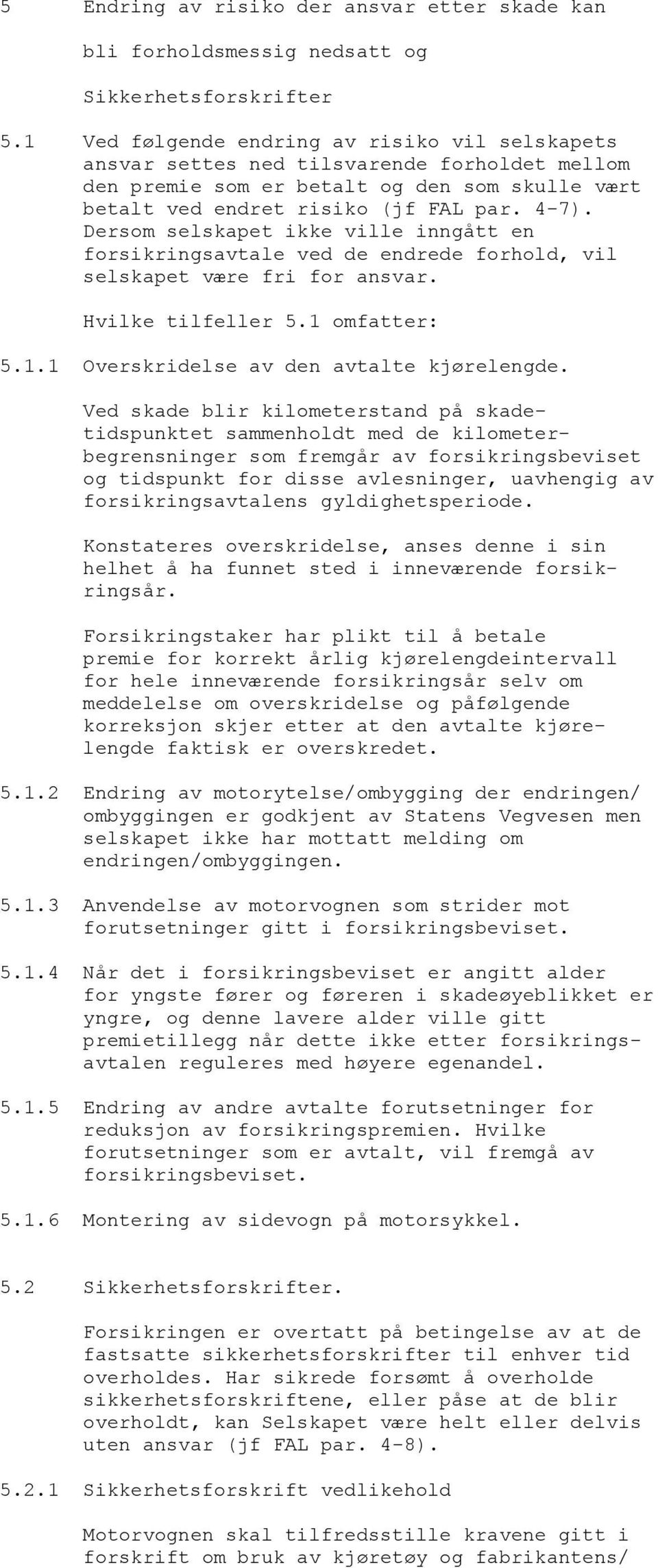 5 Endring av risiko der ansvar etter skade kan bli forholdsmessig nedsatt og Sikkerhetsforskrifter

5.1 Ved følgende endring av risiko vil selskapets ansvar settes ned tilsvarende forholdet mellom den premie som er betalt og den som skulle vært betalt ved endret risiko (jf FAL par. 4-7). Dersom selskapet ikke ville inngått en forsikringsavtale ved de endrede forhold, vil selskapet være fri for ansvar.

Hvilke tilfeller 5.1 omfatter:

5.1.1 Overskridelse av den avtalte kjørelengde.

Ved skade blir kilometerstand på skadetidspunktet sammenholdt med de kilometerbegrensninger som fremgår av forsikringsbeviset og tidspunkt for disse avlesninger, uavhengig av forsikringsavtalens gyldighetsperiode.

Konstateres overskridelse, anses denne i sin helhet å ha funnet sted i inneværende forsikringsår.

Forsikringstaker har plikt til å betale premie for korrekt årlig kjørelengdeintervall for hele inneværende forsikringsår selv om meddelelse om overskridelse og påfølgende korreksjon skjer etter at den avtalte kjørelengde faktisk er overskredet.

5.1.2 Endring av motorytelse/ombygging der endringen/ ombyggingen er godkjent av Statens Vegvesen men selskapet ikke har mottatt melding om endringen/ombyggingen.

5.1.3 Anvendelse av motorvognen som strider mot forutsetninger gitt i forsikringsbeviset.

5.1.4 Når det i forsikringsbeviset er angitt alder for yngste fører og føreren i skadeøyeblikket er yngre, og denne lavere alder ville gitt premietillegg når dette ikke etter forsikringsavtalen reguleres med høyere egenandel.

5.1.5 Endring av andre avtalte forutsetninger for reduksjon av forsikringspremien. Hvilke forutsetninger som er avtalt, vil fremgå av forsikringsbeviset.

5.1.6 Montering av sidevogn på motorsykkel.

5.2 Sikkerhetsforskrifter.

Forsikringen er overtatt på betingelse av at de fastsatte sikkerhetsforskrifter til enhver tid overholdes. Har sikrede forsømt å overholde sikkerhetsforskriftene, eller påse at de blir overholdt, kan Selskapet være helt eller delvis uten ansvar (jf FAL par. 4-8).

5.2.1 Sikkerhetsforskrift vedlikehold

Motorvognen skal tilfredsstille kravene gitt i forskrift om bruk av kjøretøy og fabrikantens/